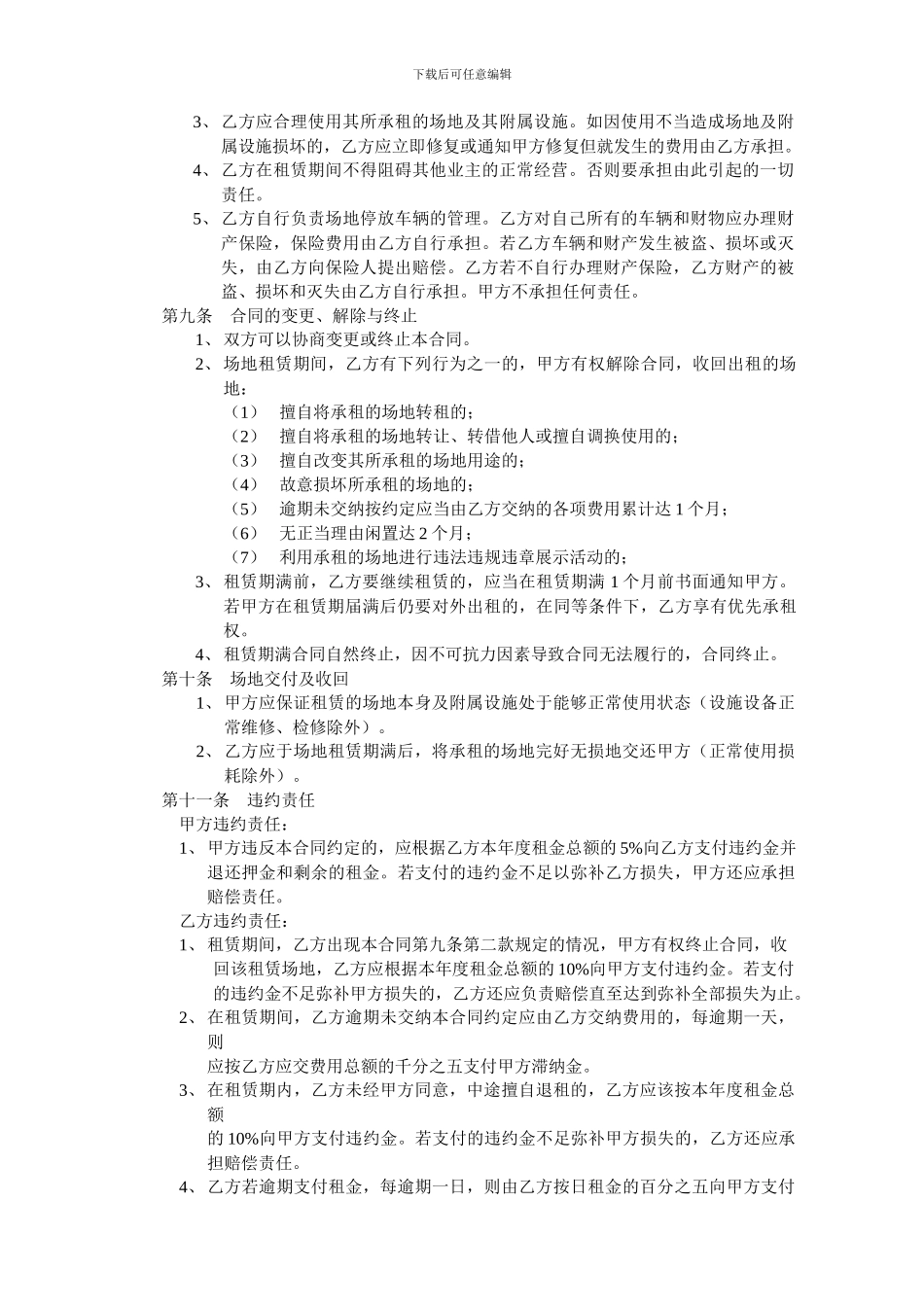 下载后可任意编辑

3、乙方应合理使用其所承租的场地及其附属设施。如因使用不当造成场地及附属设施损坏的，乙方应立即修复或通知甲方修复但就发生的费用由乙方承担。

4、乙方在租赁期间不得阻碍其他业主的正常经营。否则要承担由此引起的一切责任。

5、乙方自行负责场地停放车辆的管理。乙方对自己所有的车辆和财物应办理财产保险，保险费用由乙方自行承担。若乙方车辆和财产发生被盗、损坏或灭失，由乙方向保险人提出赔偿。乙方若不自行办理财产保险，乙方财产的被盗、损坏和灭失由乙方自行承担。甲方不承担任何责任。

第九条 合同的变更、解除与终止

1、双方可以协商变更或终止本合同。

2、场地租赁期间，乙方有下列行为之一的，甲方有权解除合同，收回出租的场地：

（1） 擅自将承租的场地转租的；

（2） 擅自将承租的场地转让、转借他人或擅自调换使用的；

（3） 擅自改变其所承租的场地用途的；

（4） 故意损坏所承租的场地的；

（5） 逾期未交纳按约定应当由乙方交纳的各项费用累计达1个月；

（6） 无正当理由闲置达2个月；

（7） 利用承租的场地进行违法违规违章展示活动的；

3、租赁期满前，乙方要继续租赁的，应当在租赁期满1个月前书面通知甲方。若甲方在租赁期届满后仍要对外出租的，在同等条件下，乙方享有优先承租权。

4、租赁期满合同自然终止，因不可抗力因素导致合同无法履行的，合同终止。

第十条 场地交付及收回

1、甲方应保证租赁的场地本身及附属设施处于能够正常使用状态（设施设备正常维修、检修除外）。

2、乙方应于场地租赁期满后，将承租的场地完好无损地交还甲方（正常使用损耗除外）。

第十一条 违约责任

甲方违约责任：

1、甲方违反本合同约定的，应根据乙方本年度租金总额的5%向乙方支付违约金并退还押金和剩余的租金。若支付的违约金不足以弥补乙方损失，甲方还应承担赔偿责任。

乙方违约责任：

1、租赁期间，乙方出现本合同第九条第二款规定的情况，甲方有权终止合同，收回该租赁场地，乙方应根据本年度租金总额的10%向甲方支付违约金。若支付的违约金不足弥补甲方损失的，乙方还应负责赔偿直至达到弥补全部损失为止。

2、在租赁期间，乙方逾期未交纳本合同约定应由乙方交纳费用的，每逾期一天，则

应按乙方应交费用总额的千分之五支付甲方滞纳金。

3、在租赁期内，乙方未经甲方同意，中途擅自退租的，乙方应该按本年度租金总额

的10%向甲方支付违约金。若支付的违约金不足弥补甲方损失的，乙方还应承担赔偿责任。

4、乙方若逾期支付租金，每逾期一日，则由乙方按日租金的百分之五向甲方支付